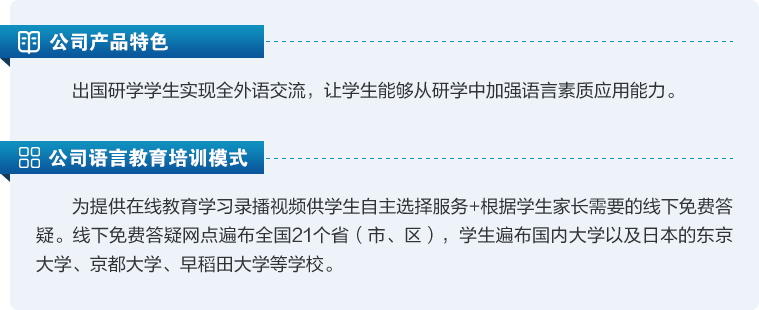 公司产品特色

出国研学学生实现全外语交流，让学生能够从研学中加强语言素质应用能力。

公司语言教育培训模式

为提供在线教育学习录播视频供学生自主选择服务+根据学生家长需要的线下免费答疑。线下免费答疑网点遍布全国21个省（市、区），学生遍布国内大学以及日本的东京大学、京都大学、早稻田大学等学校。